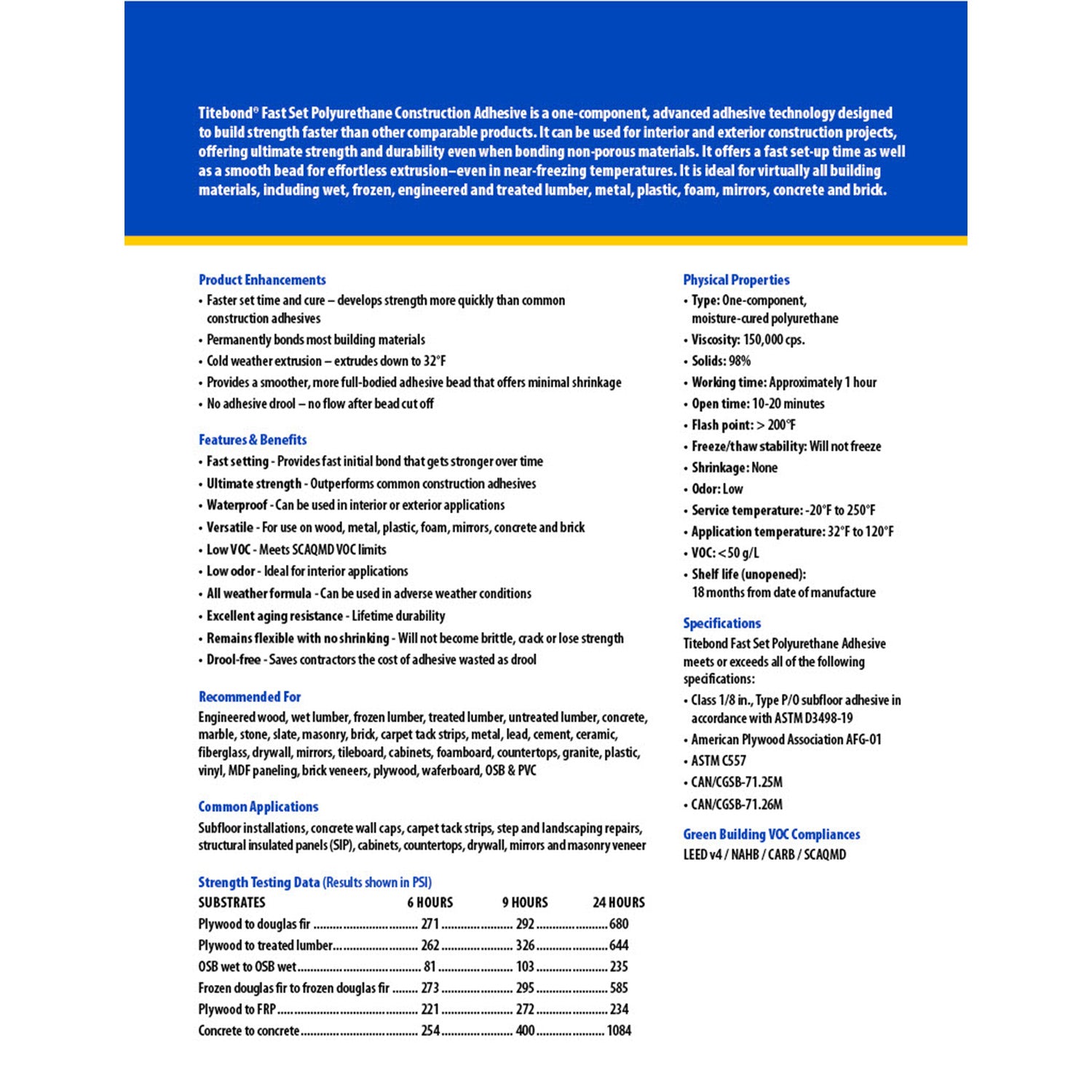 Titebond® Fast Set Polyurethane Construction Adhesive is a one-component, advanced adhesive technology designed to build strength faster than other comparable products. It can be used for interior and exterior construction projects, offering ultimate strength and durability even when bonding non-porous materials. It offers a fast set-up time as well as a smooth bead for effortless extrusion–even in near-freezing temperatures. It is ideal for virtually all building materials, including wet, frozen, engineered and treated lumber, metal, plastic, foam, mirrors, concrete and brick.

Product Enhancements
• Faster set time and cure – develops strength more quickly than common construction adhesives
• Permanently bonds most building materials
• Cold weather extrusion – extrudes down to 32°F
• Provides a smoother, more full-bodied adhesive bead that offers minimal shrinkage
• No adhesive drool – no flow after bead cut off

Features & Benefits
• Fast setting - Provides fast initial bond that gets stronger over time
• Ultimate strength - Outperforms common construction adhesives
• Waterproof - Can be used in interior or exterior applications
• Versatile - For use on wood, metal, plastic, foam, mirrors, concrete and brick
• Low VOC - Meets SCAQMD VOC limits
• Low odor - Ideal for interior applications
• All weather formula - Can be used in adverse weather conditions
• Excellent aging resistance - Lifetime durability
• Remains flexible with no shrinking - Will not become brittle, crack or lose strength
• Drool-free - Saves contractors the cost of adhesive wasted as drool

Recommended For
Engineered wood, wet lumber, frozen lumber, treated lumber, untreated lumber, concrete, marble, stone, slate, masonry, brick, carpet tack strips, metal, lead, cement, ceramic, fiberglass, drywall, mirrors, tileboard, cabinets, foamboard, countertops, granite, plastic, vinyl, MDF paneling, brick veneers, plywood, waferboard, OSB & PVC

Common Applications
Subfloor installations, concrete wall caps, carpet tack strips, step and landscaping repairs, structural insulated panels (SIP), cabinets, countertops, drywall, mirrors and masonry veneer

Strength Testing Data (Results shown in PSI)

| SUBSTRATES | 6 HOURS | 9 HOURS | 24 HOURS |
|---|---|---|---|
| Plywood to douglas fir | 271 | 292 | 680 |
| Plywood to treated lumber | 262 | 326 | 644 |
| OSB wet to OSB wet | 81 | 103 | 235 |
| Frozen douglas fir to frozen douglas fir | 273 | 295 | 585 |
| Plywood to FRP | 221 | 272 | 234 |
| Concrete to concrete | 254 | 400 | 1084 |

Physical Properties
• Type: One-component, moisture-cured polyurethane
• Viscosity: 150,000 cps.
• Solids: 98%
• Working time: Approximately 1 hour
• Open time: 10-20 minutes
• Flash point: > 200°F
• Freeze/thaw stability: Will not freeze
• Shrinkage: None
• Odor: Low
• Service temperature: -20°F to 250°F
• Application temperature: 32°F to 120°F
• VOC: < 50 g/L
• Shelf life (unopened): 18 months from date of manufacture

Specifications
Titebond Fast Set Polyurethane Adhesive meets or exceeds all of the following specifications:
• Class 1/8 in., Type P/O subfloor adhesive in accordance with ASTM D3498-19
• American Plywood Association AFG-01
• ASTM C557
• CAN/CGSB-71.25M
• CAN/CGSB-71.26M

Green Building VOC Compliances
LEED v4 / NAHB / CARB / SCAQMD